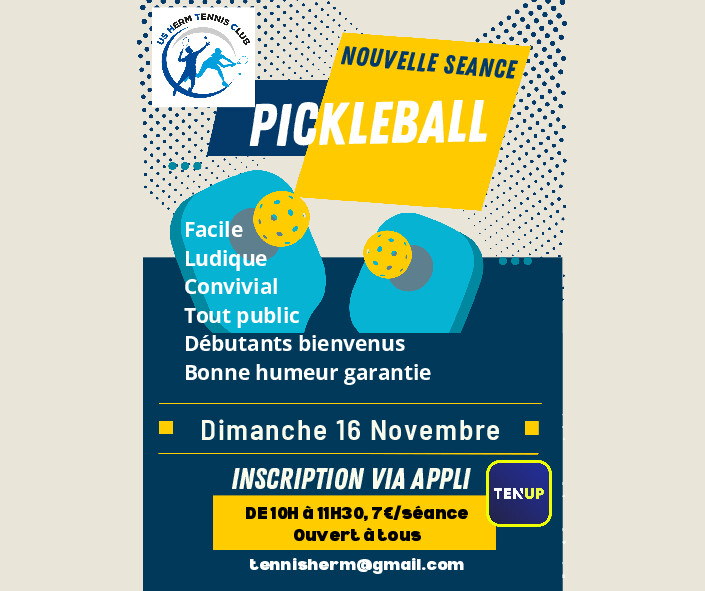 US HERM TENNIS CLUB

NOUVELLE SEANCE

PICKLEBALL

Facile
Ludique
Convivial
Tout public
Débutants bienvenus
Bonne humeur garantie

Dimanche 16 Novembre

INSCRIPTION VIA APPLI

TENUP

DE 10H à 11H30, 7€/séance
Ouvert à tous

tennisherm@gmail.com